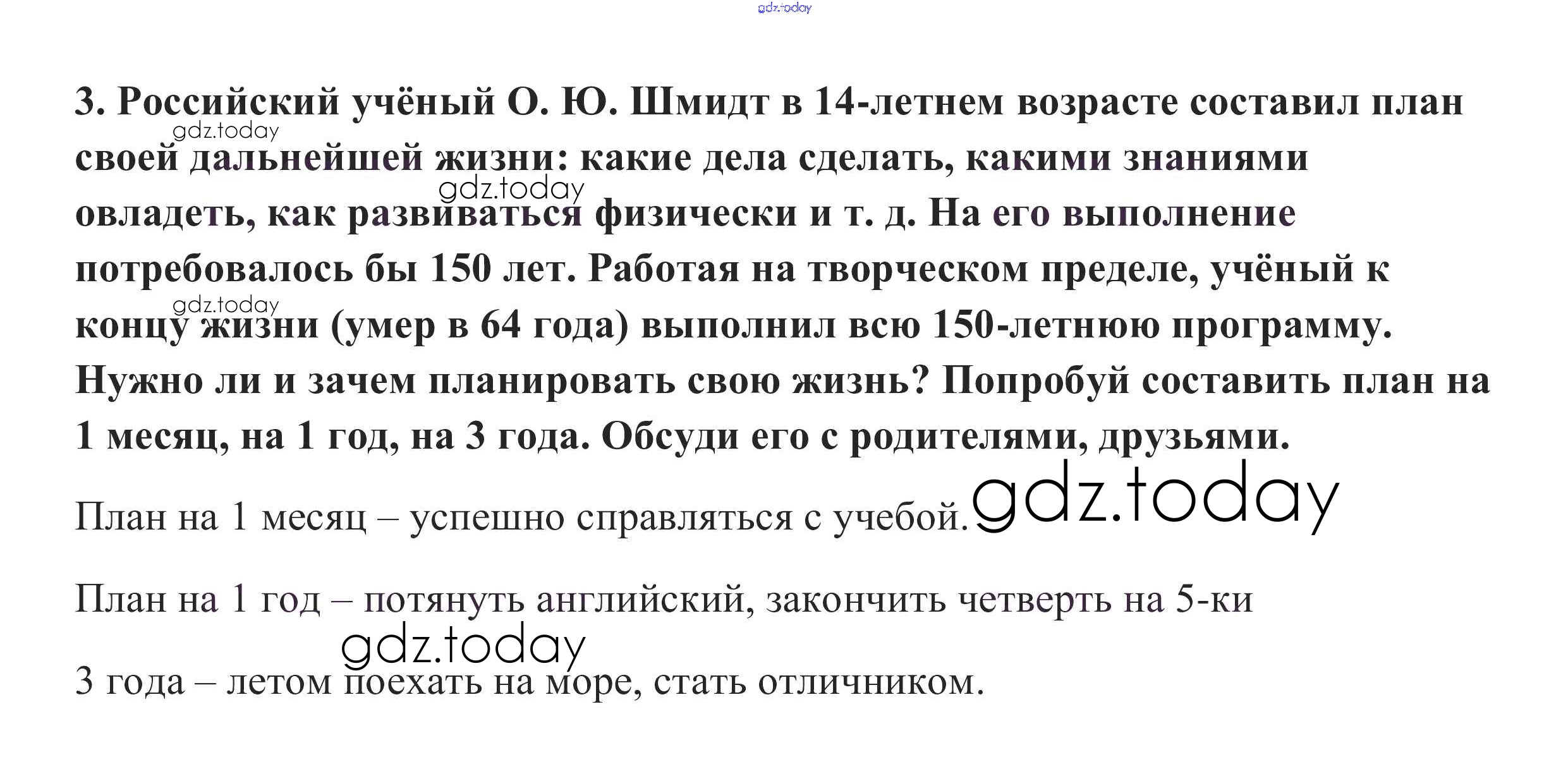 3. Российский учёный О. Ю. Шмидт в 14-летнем возрасте составил план своей дальнейшей жизни: какие дела сделать, какими знаниями овладеть, как развиваться физически и т. д. На его выполнение потребовалось бы 150 лет. Работая на творческом пределе, учёный к концу жизни (умер в 64 года) выполнил всю 150-летнюю программу. Нужно ли и зачем планировать свою жизнь? Попробуй составить план на 1 месяц, на 1 год, на 3 года. Обсуди его с родителями, друзьями.

План на 1 месяц – успешно справляться с учебой.

План на 1 год – потянуть английский, закончить четверть на 5-ки

3 года – летом поехать на море, стать отличником.

gdz.today